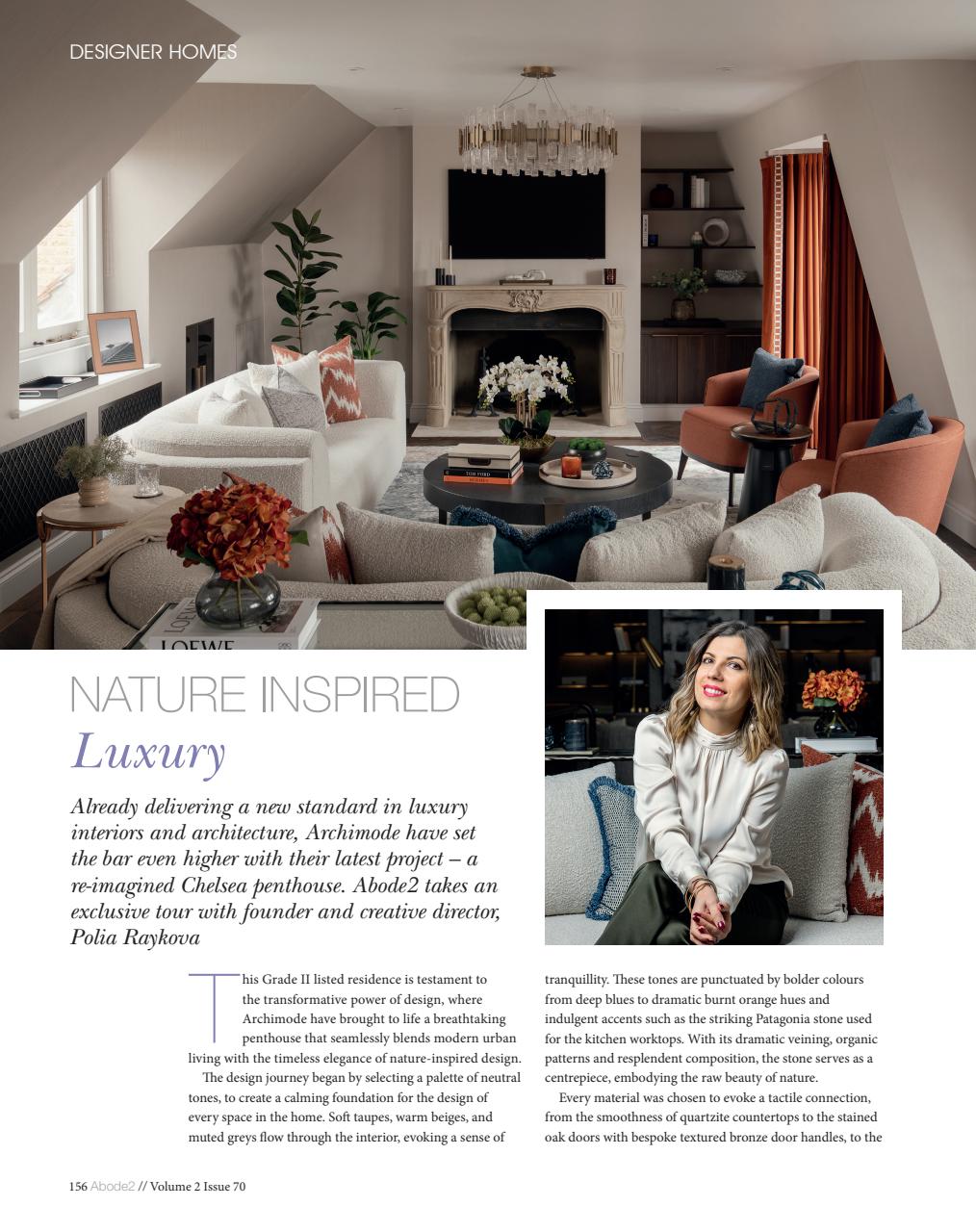 DESIGNER HOMES

NATURE INSPIRED
Luxury

Already delivering a new standard in luxury interiors and architecture, Archimode have set the bar even higher with their latest project – a re-imagined Chelsea penthouse. Abode2 takes an exclusive tour with founder and creative director, Polia Raykova

This Grade II listed residence is testament to the transformative power of design, where Archimode have brought to life a breathtaking penthouse that seamlessly blends modern urban living with the timeless elegance of nature-inspired design.

The design journey began by selecting a palette of neutral tones, to create a calming foundation for the design of every space in the home. Soft taupes, warm beiges, and muted greys flow through the interior, evoking a sense of tranquillity. These tones are punctuated by bolder colours from deep blues to dramatic burnt orange hues and indulgent accents such as the striking Patagonia stone used for the kitchen worktops. With its dramatic veining, organic patterns and resplendent composition, the stone serves as a centrepiece, embodying the raw beauty of nature.

Every material was chosen to evoke a tactile connection, from the smoothness of quartzite countertops to the stained oak doors with bespoke textured bronze door handles, to the

156 Abode2 // Volume 2 Issue 70